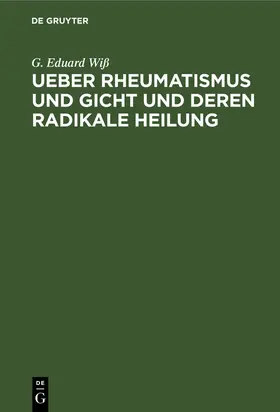 DE GRUYTER

G. Eduard Wiß

UEBER RHEUMATISMUS UND GICHT UND DEREN RADIKALE HEILUNG

DE G